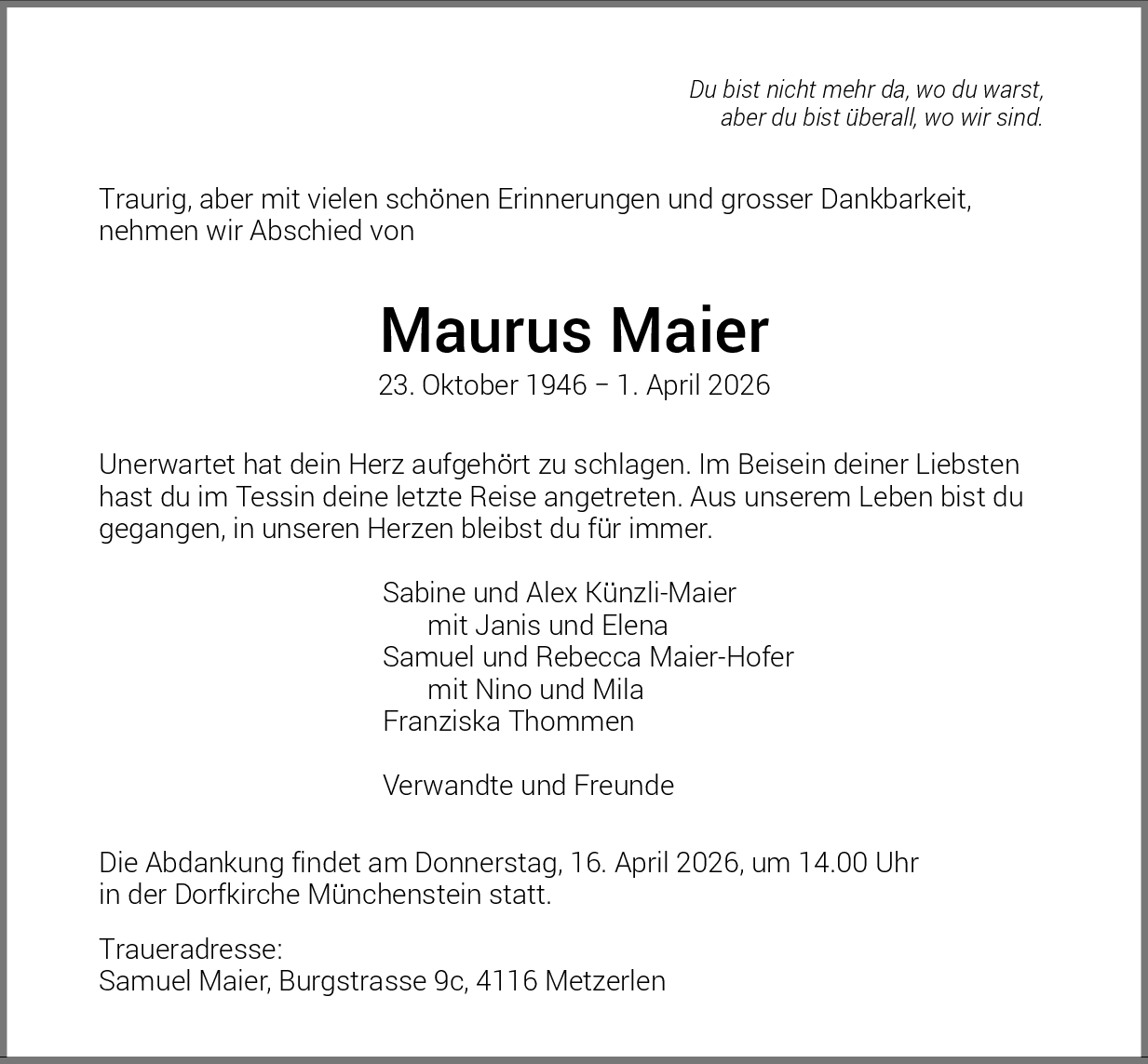 Du bist nicht mehr da, wo du warst,
aber du bist überall, wo wir sind.

Traurig, aber mit vielen schönen Erinnerungen und grosser Dankbarkeit, nehmen wir Abschied von

Maurus Maier
23. Oktober 1946 – 1. April 2026

Unerwartet hat dein Herz aufgehört zu schlagen. Im Beisein deiner Liebsten hast du im Tessin deine letzte Reise angetreten. Aus unserem Leben bist du gegangen, in unseren Herzen bleibst du für immer.

Sabine und Alex Künzli-Maier
mit Janis und Elena
Samuel und Rebecca Maier-Hofer
mit Nino und Mila
Franziska Thommen

Verwandte und Freunde

Die Abdankung findet am Donnerstag, 16. April 2026, um 14.00 Uhr in der Dorfkirche Münchenstein statt.

Traueradresse:
Samuel Maier, Burgstrasse 9c, 4116 Metzerlen